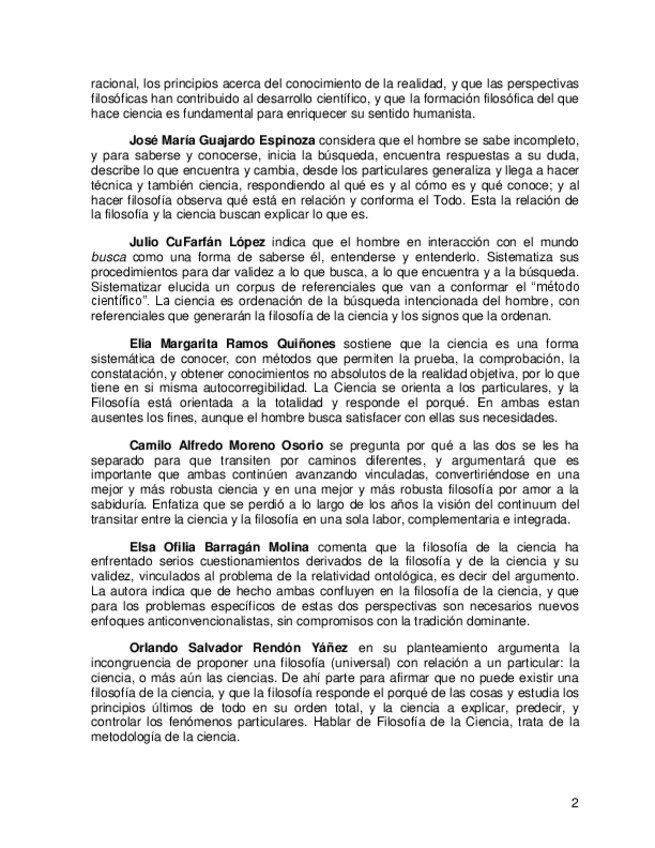 racional, los principios acerca del conocimiento de la realidad, y que las perspectivas filosóficas han contribuido al desarrollo científico, y que la formación filosófica del que hace ciencia es fundamental para enriquecer su sentido humanista.

José María Guajardo Espinoza considera que el hombre se sabe incompleto, y para saberse y conocerse, inicia la búsqueda, encuentra respuestas a su duda, describe lo que encuentra y cambia, desde los particulares generaliza y llega a hacer técnica y también ciencia, respondiendo al qué es y al cómo es y qué conoce; y al hacer filosofía observa qué está en relación y conforma el Todo. Esta la relación de la filosofía y la ciencia buscan explicar lo que es.

Julio CuFarfán López indica que el hombre en interacción con el mundo busca como una forma de saberse él, entenderse y entenderlo. Sistematiza sus procedimientos para dar validez a lo que busca, a lo que encuentra y a la búsqueda. Sistematizar elucida un corpus de referenciales que van a conformar el "método científico". La ciencia es ordenación de la búsqueda intencionada del hombre, con referenciales que generarán la filosofía de la ciencia y los signos que la ordenan.

Elia Margarita Ramos Quiñones sostiene que la ciencia es una forma sistemática de conocer, con métodos que permiten la prueba, la comprobación, la constatación, y obtener conocimientos no absolutos de la realidad objetiva, por lo que tiene en si misma autocorregibilidad. La Ciencia se orienta a los particulares, y la Filosofía está orientada a la totalidad y responde el porqué. En ambas estan ausentes los fines, aunque el hombre busca satisfacer con ellas sus necesidades.

Camilo Alfredo Moreno Osorio se pregunta por qué a las dos se les ha separado para que transiten por caminos diferentes, y argumentará que es importante que ambas continúen avanzando vinculadas, convertiriéndose en una mejor y más robusta ciencia y en una mejor y más robusta filosofía por amor a la sabiduría. Enfatiza que se perdió a lo largo de los años la visión del continuum del transitar entre la ciencia y la filosofía en una sola labor, complementaria e integrada.

Elsa Ofilia Barragán Molina comenta que la filosofía de la ciencia ha enfrentado serios cuestionamientos derivados de la filosofía y de la ciencia y su validez, vinculados al problema de la relatividad ontológica, es decir del argumento. La autora indica que de hecho ambas confluyen en la filosofía de la ciencia, y que para los problemas específicos de estas dos perspectivas son necesarios nuevos enfoques anticonvencionalistas, sin compromisos con la tradición dominante.

Orlando Salvador Rendón Yáñez en su planteamiento argumenta la incongruencia de proponer una filosofía (universal) con relación a un particular: la ciencia, o más aún las ciencias. De ahí parte para afirmar que no puede existir una filosofía de la ciencia, y que la filosofía responde el porqué de las cosas y estudia los principios últimos de todo en su orden total, y la ciencia a explicar, predecir, y controlar los fenómenos particulares. Hablar de Filosofía de la Ciencia, trata de la metodología de la ciencia.

2